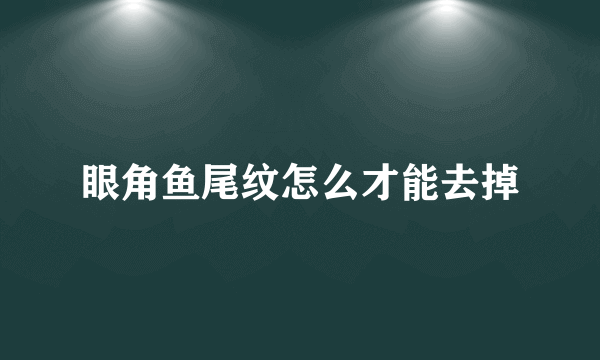 眼角鱼尾纹怎么才能去掉